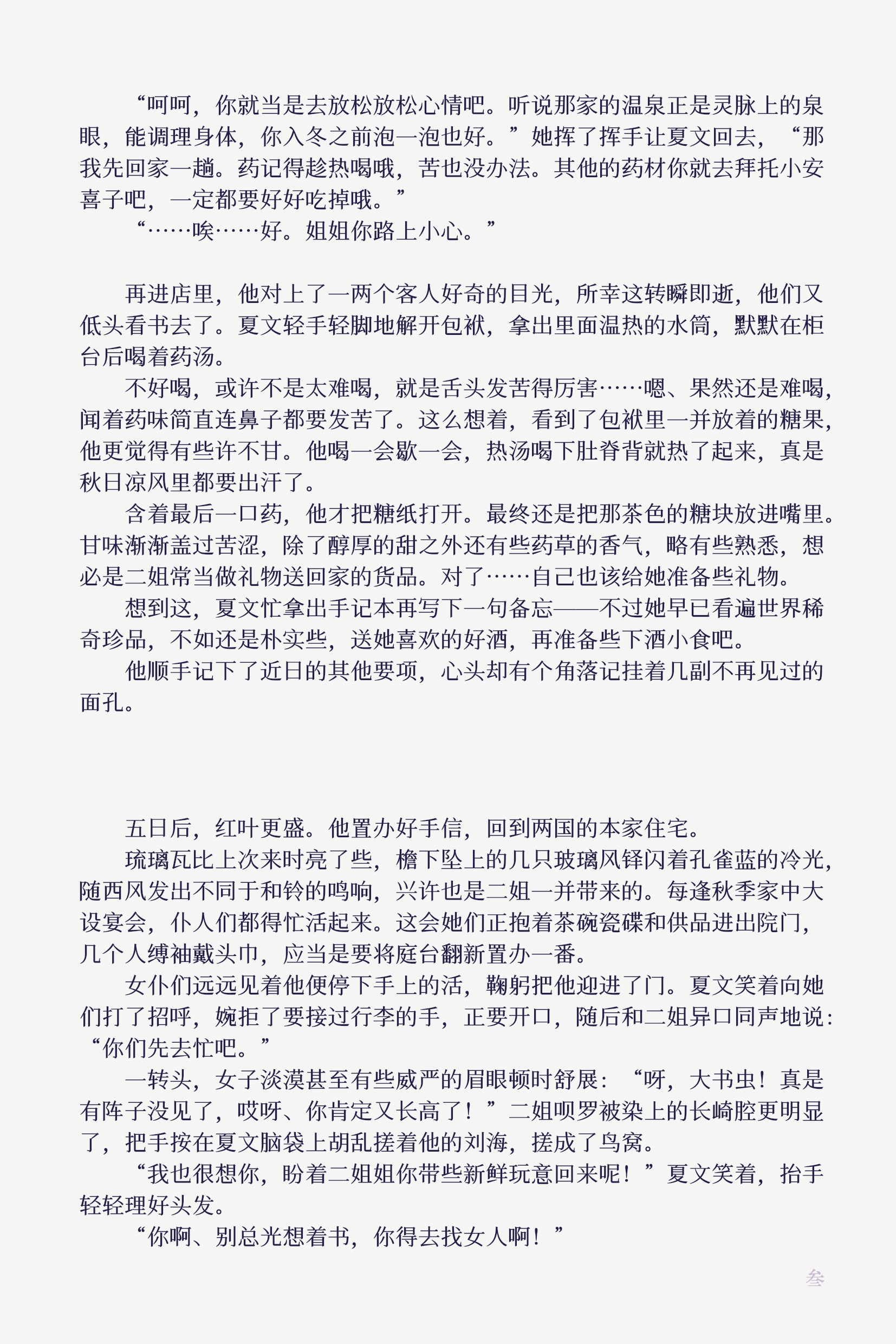 “呵呵，你就当是去放松放松心情吧。听说那家的温泉正是灵脉上的泉眼，能调理身体，你入冬之前泡一泡也好。”她挥了挥手让夏文回去，“那我先回家一趟。药记得趁热喝哦，苦也没办法。其他的药材你就去拜托小安喜子吧，一定都要好好吃掉哦。”

“……唉……好。姐姐你路上小心。”

再进店里，他对上了一两个客人好奇的目光，所幸这转瞬即逝，他们又低头看书去了。夏文轻手轻脚地解开包袱，拿出里面温热的水筒，默默在柜台后喝着药汤。

不好喝，或许不是太难喝，就是舌头发苦得厉害……嗯、果然还是难喝，闻着药味简直连鼻子都要发苦了。这么想着，看到了包袱里一并放着的糖果，他更觉得有些许不甘。他喝一会歇一会，热汤喝下肚脊背就热了起来，真是秋日凉风里都要出汗了。

含着最后一口药，他才把糖纸打开。最终还是把那茶色的糖块放进嘴里。甘味渐渐盖过苦涩，除了醇厚的甜之外还有些药草的香气，略有些熟悉，想必是二姐常当做礼物送回家的货品。对了……自己也该给她准备些礼物。

想到这，夏文忙拿出手记本再写下一句备忘——不过她早已看遍世界稀奇珍品，不如还是朴实些，送她喜欢的好酒，再准备些下酒小食吧。

他顺手记下了近日的其他要项，心头却有个角落记挂着几副不再见过的面孔。

五日后，红叶更盛。他置办好手信，回到两国的本家住宅。

琉璃瓦比上次来时亮了些，檐下坠上的几只玻璃风铎闪着孔雀蓝的冷光，随西风发出不同于和铃的鸣响，兴许也是二姐一并带来的。每逢秋季家中大设宴会，仆人们都得忙活起来。这会她们正抱着茶碗瓷碟和供品进出院门，几个人缚袖戴头巾，应当是要将庭台翻新置办一番。

女仆们远远见着他便停下手上的活，鞠躬把他迎进了门。夏文笑着向她们打了招呼，婉拒了要接过行李的手，正要开口，随后和二姐异口同声地说：“你们先去忙吧。”

一转头，女子淡漠甚至有些威严的眉眼顿时舒展：“呀，大书虫！真是有阵子没见了，哎呀、你肯定又长高了！”二姐呗罗被染上的长崎腔更明显了，把手按在夏文脑袋上胡乱搓着他的刘海，搓成了鸟窝。

“我也很想你，盼着二姐姐你带些新鲜玩意回来呢！”夏文笑着，抬手轻轻理好头发。

“你啊、别总光想着书，你得去找女人啊！”

叁